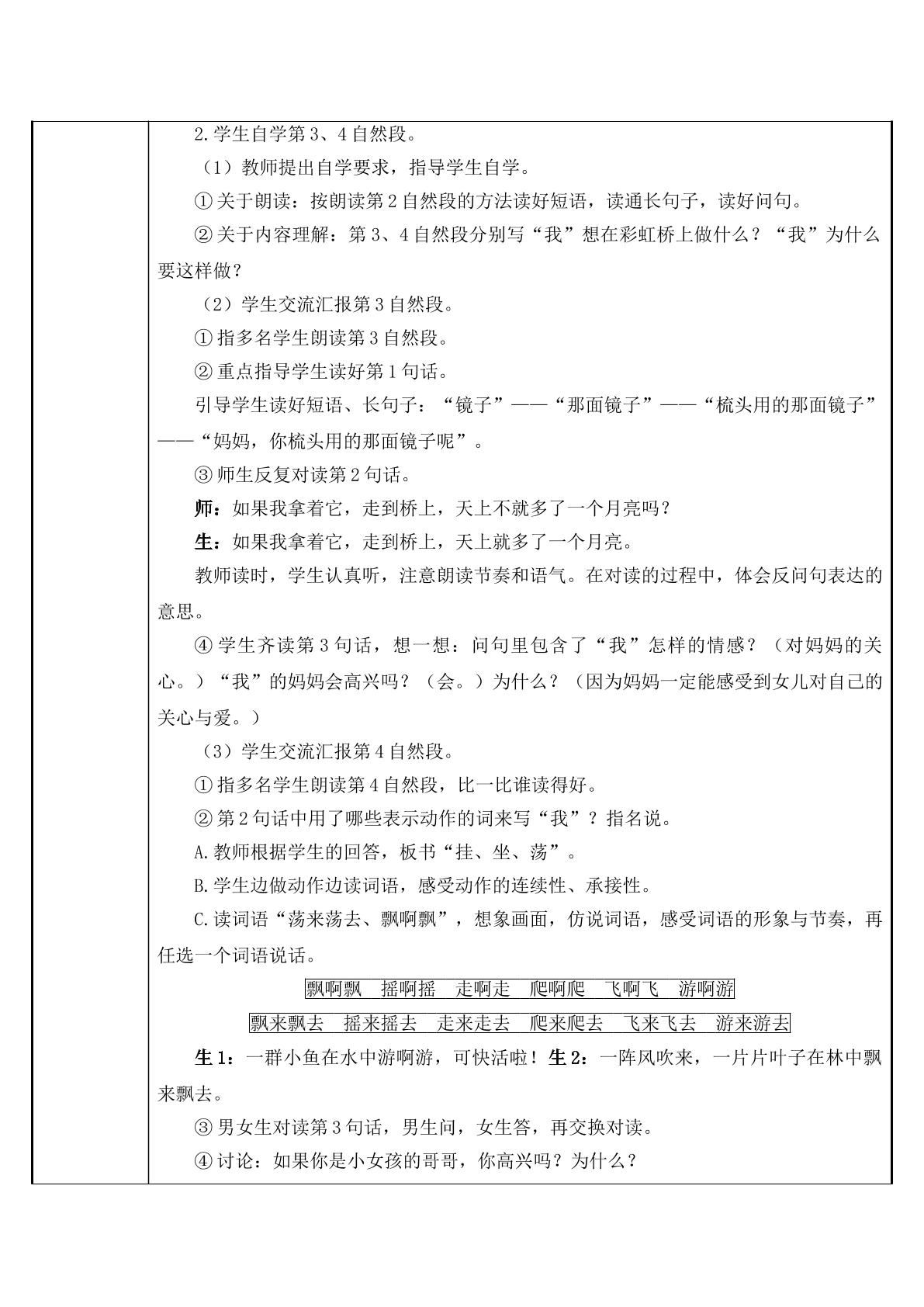 2.学生自学第3、4自然段。

（1）教师提出自学要求，指导学生自学。

①关于朗读：按朗读第2自然段的方法读好短语，读通长句子，读好问句。

②关于内容理解：第3、4自然段分别写“我”想在彩虹桥上做什么？“我”为什么要这样做？

（2）学生交流汇报第3自然段。

①指多名学生朗读第3自然段。

②重点指导学生读好第1句话。

引导学生读好短语、长句子：“镜子”——“那面镜子”——“梳头用的那面镜子”——“妈妈，你梳头用的那面镜子呢”。

③师生反复对读第2句话。

师：如果我拿着它，走到桥上，天上不就多了一个月亮吗？

生：如果我拿着它，走到桥上，天上就多了一个月亮。

教师读时，学生认真听，注意朗读节奏和语气。在对读的过程中，体会反问句表达的意思。

④学生齐读第3句话，想一想：问句里包含了“我”怎样的情感？（对妈妈的关心。）“我”的妈妈会高兴吗？（会。）为什么？（因为妈妈一定能感受到女儿对自己的关心与爱。）

（3）学生交流汇报第4自然段。

①指多名学生朗读第4自然段，比一比谁读得好。

②第2句话中用了哪些表示动作的词来写“我”？指名说。

A.教师根据学生的回答，板书“挂、坐、荡”。

B.学生边做动作边读词语，感受动作的连续性、承接性。

C.读词语“荡来荡去、飘啊飘”，想象画面，仿说词语，感受词语的形象与节奏，再任选一个词语说话。

飘啊飘 摇啊摇 走啊走 爬啊爬 飞啊飞 游啊游

飘来飘去 摇来摇去 走来走去 爬来爬去 飞来飞去 游来游去

生1：一群小鱼在水中游啊游，可快活啦！生2：一阵风吹来，一片片叶子在林中飘来飘去。

③男女生对读第3句话，男生问，女生答，再交换对读。

④讨论：如果你是小女孩的哥哥，你高兴吗？为什么？